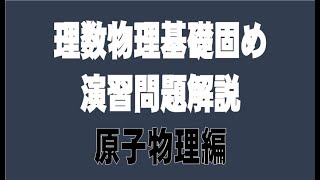 理数物理基礎固め
演習問題解説
原子物理編